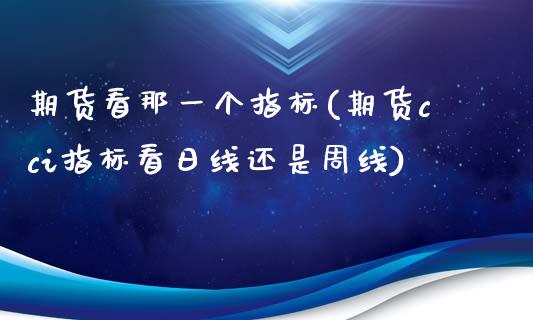 期货看那一个指标(期货cci指标看日线还是周线)